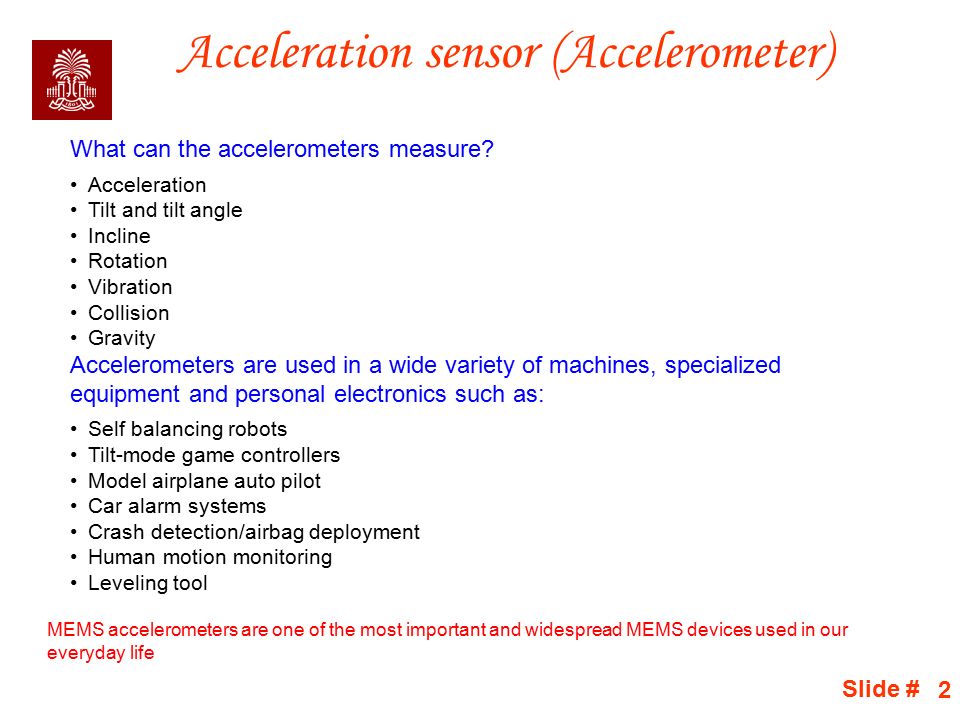 Acceleration sensor (Accelerometer)

What can the accelerometers measure?

• Acceleration
• Tilt and tilt angle
• Incline
• Rotation
• Vibration
• Collision
• Gravity

Accelerometers are used in a wide variety of machines, specialized equipment and personal electronics such as:

• Self balancing robots
• Tilt-mode game controllers
• Model airplane auto pilot
• Car alarm systems
• Crash detection/airbag deployment
• Human motion monitoring
• Leveling tool

MEMS accelerometers are one of the most important and widespread MEMS devices used in our everyday life

Slide # 2